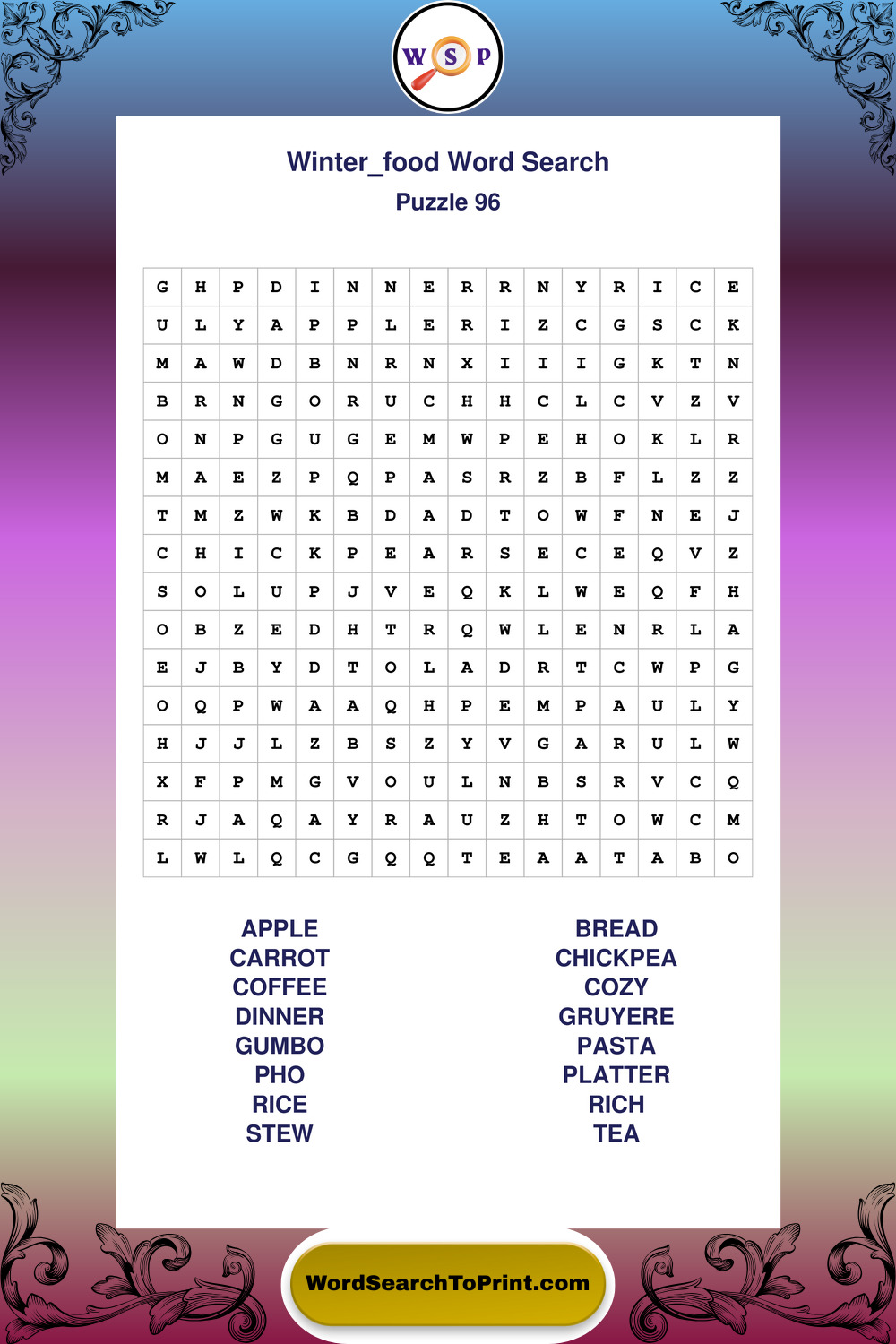 W S P

Winter_food Word Search
Puzzle 96

| G | H | P | D | I | N | N | E | R | R | N | Y | R | I | C | E |
|---|---|---|---|---|---|---|---|---|---|---|---|---|---|---|---|
| U | L | Y | A | P | P | L | E | R | I | Z | C | G | S | C | K |
| M | A | W | D | B | N | R | N | X | I | I | I | G | K | T | N |
| B | R | N | G | O | R | U | C | H | H | C | L | C | V | Z | V |
| O | N | P | G | U | G | E | M | W | P | E | H | O | K | L | R |
| M | A | E | Z | P | Q | P | A | S | R | Z | B | F | L | Z | Z |
| T | M | Z | W | K | B | D | A | D | T | O | W | F | N | E | J |
| C | H | I | C | K | P | E | A | R | S | E | C | E | Q | V | Z |
| S | O | L | U | P | J | V | E | Q | K | L | W | E | Q | F | H |
| O | B | Z | E | D | H | T | R | Q | W | L | E | N | R | L | A |
| E | J | B | Y | D | T | O | L | A | D | R | T | C | W | P | G |
| O | Q | P | W | A | A | Q | H | P | E | M | P | A | U | L | Y |
| H | J | J | L | Z | B | S | Z | Y | V | G | A | R | U | L | W |
| X | F | P | M | G | V | O | U | L | N | B | S | R | V | C | Q |
| R | J | A | Q | A | Y | R | A | U | Z | H | T | O | W | C | M |
| L | W | L | Q | C | G | Q | Q | T | E | A | A | T | A | B | O |

APPLE
CARROT
COFFEE
DINNER
GUMBO
PHO
RICE
STEW

BREAD
CHICKPEA
COZY
GRUYERE
PASTA
PLATTER
RICH
TEA

WordSearchToPrint.com